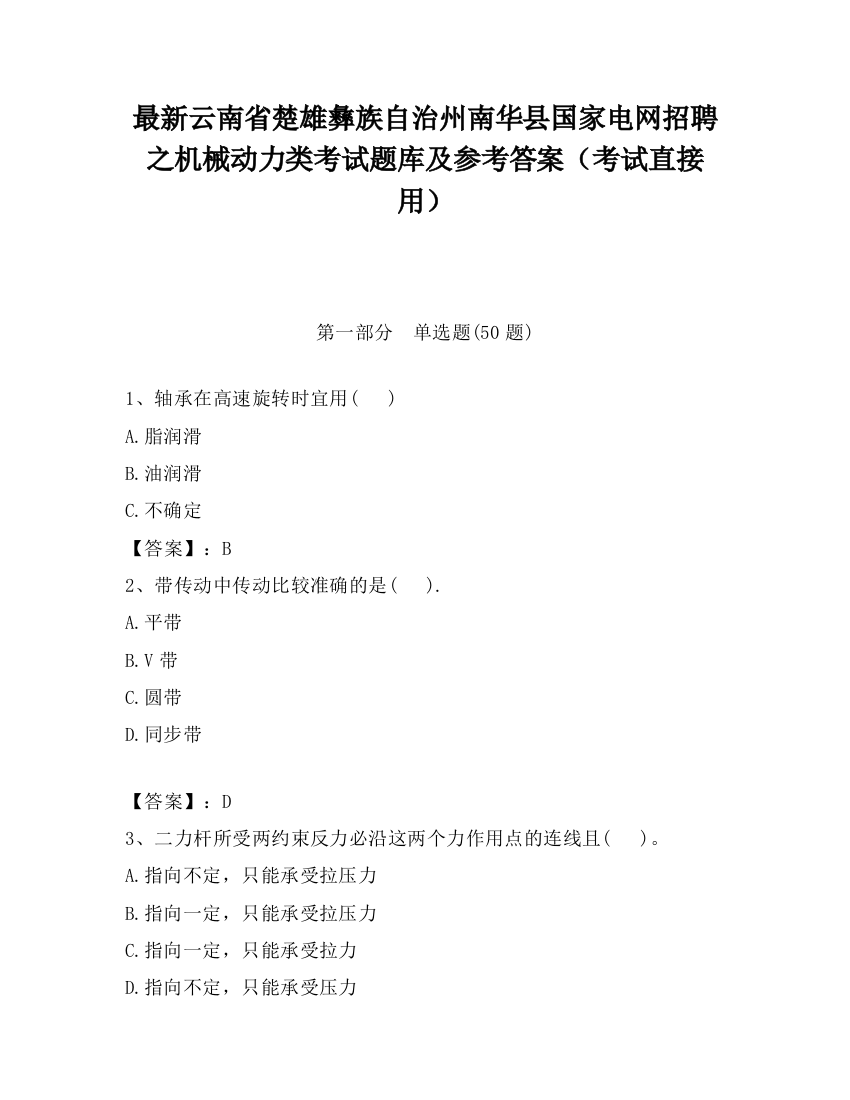 最新云南省楚雄彝族自治州南华县国家电网招聘之机械动力类考试题库及参考答案（考试直接用）

第一部分　单选题(50 题)

1、轴承在高速旋转时宜用(　　)

A.脂润滑

B.油润滑

C.不确定

【答案】：B

2、带传动中传动比较准确的是(　　).

A.平带

B.V 带

C.圆带

D.同步带

【答案】：D

3、二力杆所受两约束反力必沿这两个力作用点的连线且(　　)。

A.指向不定，只能承受拉压力

B.指向一定，只能承受拉压力

C.指向一定，只能承受拉力

D.指向不定，只能承受压力